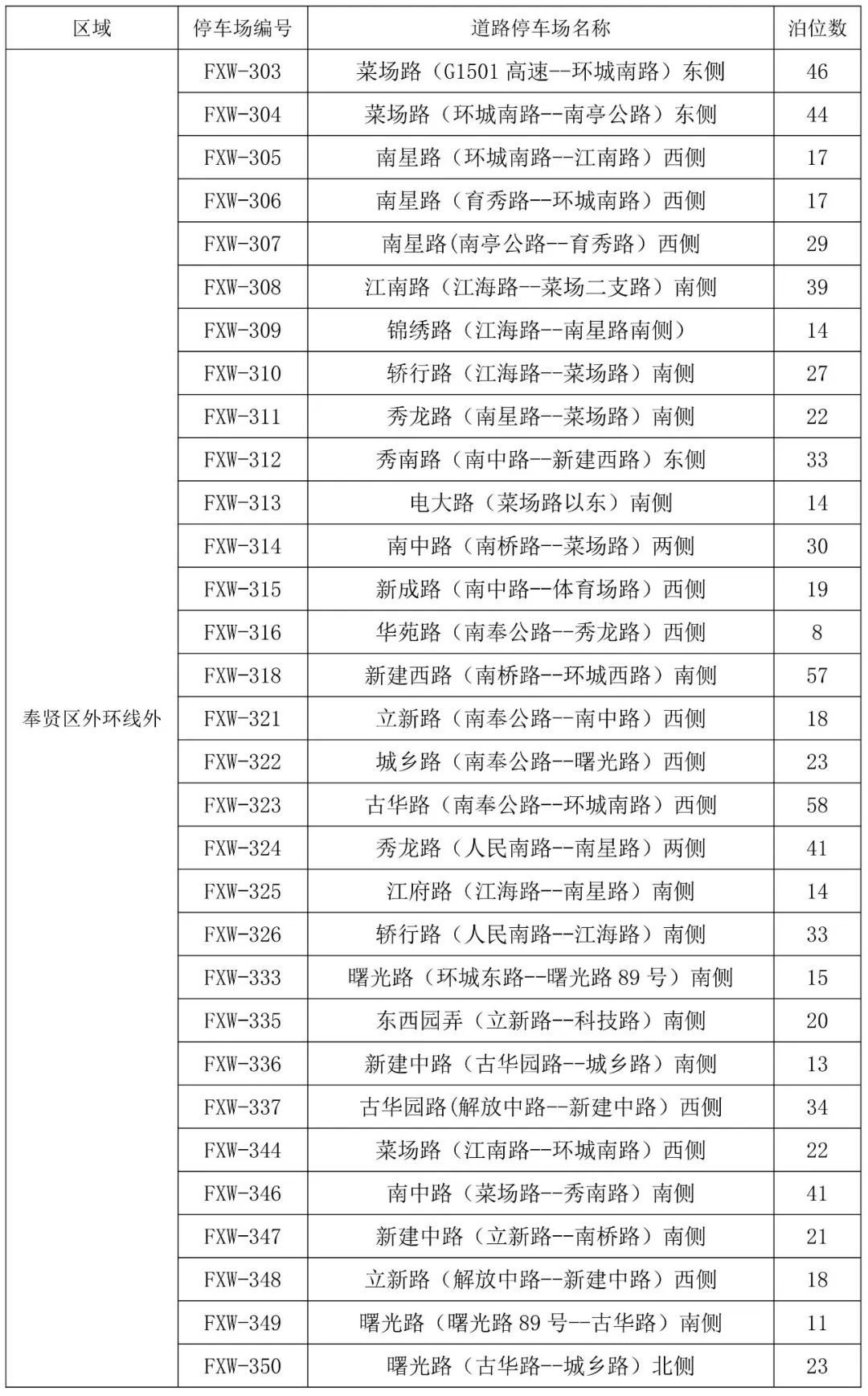 | 区域 | 停车场编号 | 道路停车场名称 | 泊位数 |
|---|---|---|---|
| 奉贤区外环线外 | FXW-303 | 菜场路（G1501 高速--环城南路）东侧 | 46 |
| | FXW-304 | 菜场路（环城南路--南亭公路）东侧 | 44 |
| | FXW-305 | 南星路（环城南路--江南路）西侧 | 17 |
| | FXW-306 | 南星路（育秀路--环城南路）西侧 | 17 |
| | FXW-307 | 南星路(南亭公路--育秀路）西侧 | 29 |
| | FXW-308 | 江南路（江海路--菜场二支路）南侧 | 39 |
| | FXW-309 | 锦绣路（江海路--南星路南侧） | 14 |
| | FXW-310 | 轿行路（江海路--菜场路）南侧 | 27 |
| | FXW-311 | 秀龙路（南星路--菜场路）南侧 | 22 |
| | FXW-312 | 秀南路（南中路--新建西路）东侧 | 33 |
| | FXW-313 | 电大路（菜场路以东）南侧 | 14 |
| | FXW-314 | 南中路（南桥路--菜场路）两侧 | 30 |
| | FXW-315 | 新成路（南中路--体育场路）西侧 | 19 |
| | FXW-316 | 华苑路（南奉公路--秀龙路）西侧 | 8 |
| | FXW-318 | 新建西路（南桥路--环城西路）南侧 | 57 |
| | FXW-321 | 立新路（南奉公路--南中路）西侧 | 18 |
| | FXW-322 | 城乡路（南奉公路--曙光路）西侧 | 23 |
| | FXW-323 | 古华路（南奉公路--环城南路）西侧 | 58 |
| | FXW-324 | 秀龙路（人民南路--南星路）两侧 | 41 |
| | FXW-325 | 江府路（江海路--南星路）南侧 | 14 |
| | FXW-326 | 轿行路（人民南路--江海路）南侧 | 33 |
| | FXW-333 | 曙光路（环城东路--曙光路 89 号）南侧 | 15 |
| | FXW-335 | 东西园弄（立新路--科技路）南侧 | 20 |
| | FXW-336 | 新建中路（古华园路--城乡路）南侧 | 13 |
| | FXW-337 | 古华园路(解放中路--新建中路）西侧 | 34 |
| | FXW-344 | 菜场路（江南路--环城南路）西侧 | 22 |
| | FXW-346 | 南中路（菜场路--秀南路）南侧 | 41 |
| | FXW-347 | 新建中路（立新路--南桥路）南侧 | 21 |
| | FXW-348 | 立新路（解放中路--新建中路）西侧 | 18 |
| | FXW-349 | 曙光路（曙光路 89 号--古华路）南侧 | 11 |
| | FXW-350 | 曙光路（古华路--城乡路）北侧 | 23 |